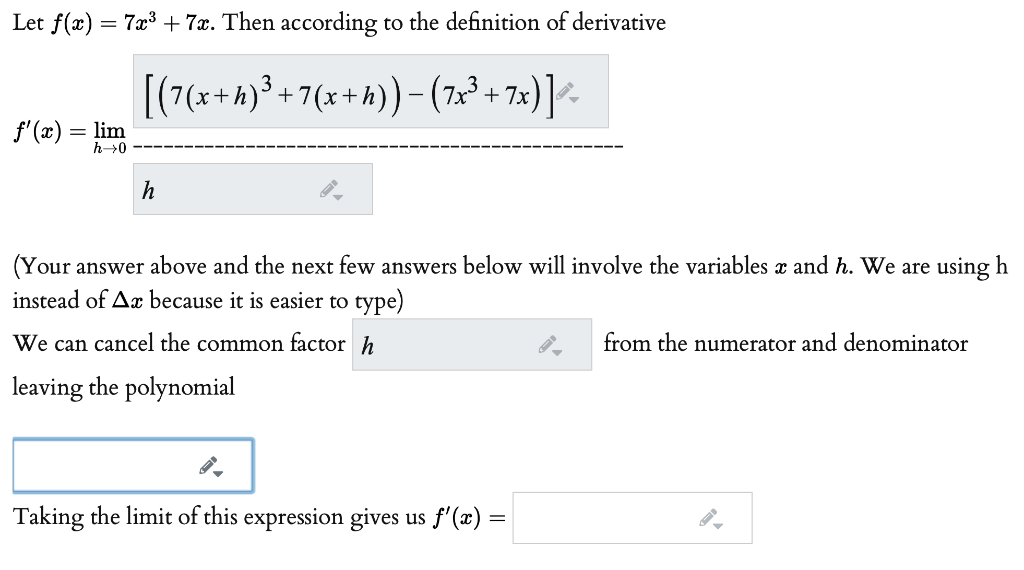 Let $f(x) = 7x^3 + 7x$. Then according to the definition of derivative

$f'(x) = \lim_{h \to 0} \frac{\left[\left(7(x+h)^3 + 7(x+h)\right) - \left(7x^3 + 7x\right)\right]}{h}$

(Your answer above and the next few answers below will involve the variables $x$ and $h$. We are using h instead of $\Delta x$ because it is easier to type)

We can cancel the common factor $h$ from the numerator and denominator leaving the polynomial

Taking the limit of this expression gives us $f'(x) =$